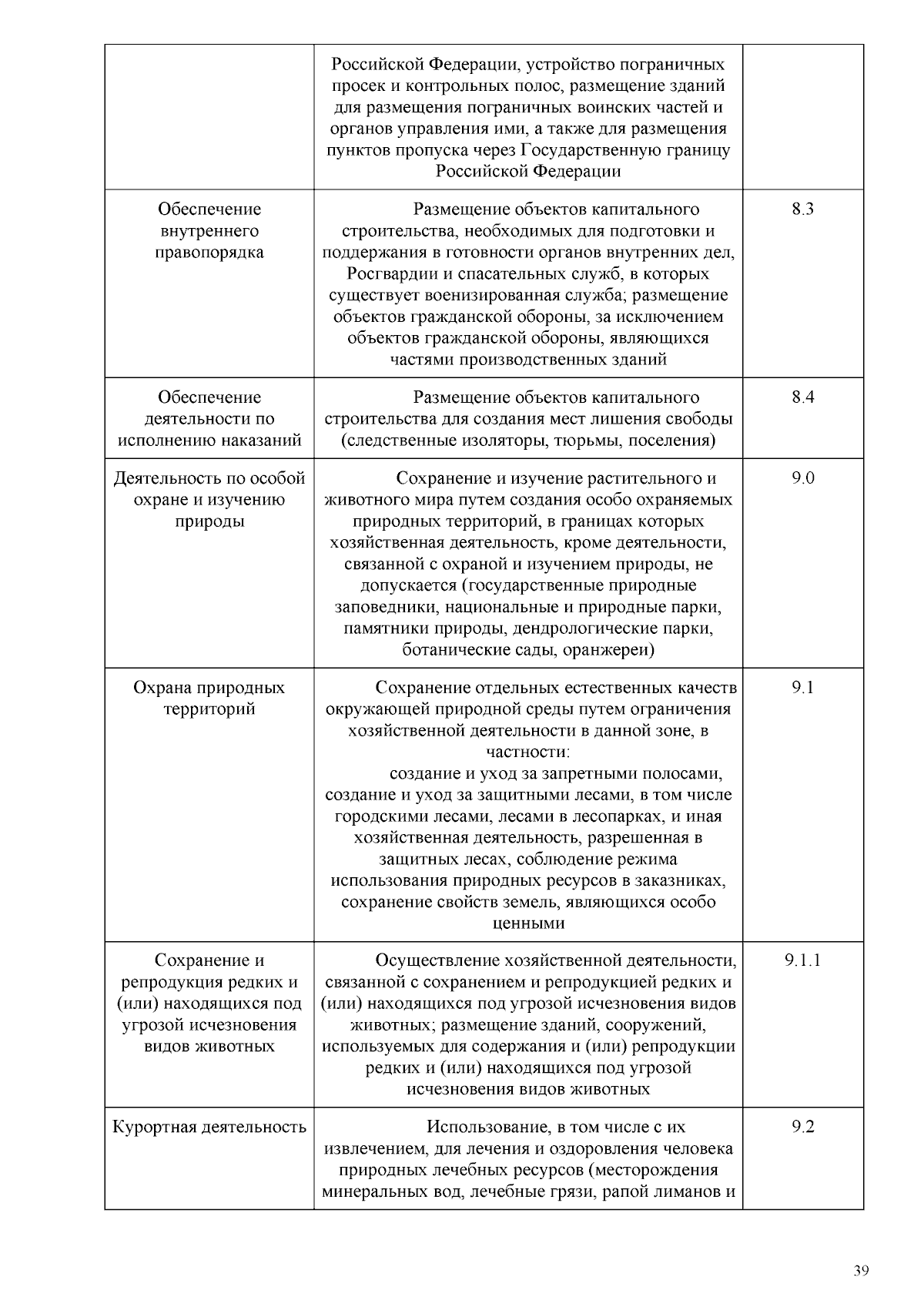 |  |  |  |
|---|---|---|
|  | Российской Федерации, устройство пограничных просек и контрольных полос, размещение зданий для размещения пограничных воинских частей и органов управления ими, а также для размещения пунктов пропуска через Государственную границу Российской Федерации |  |
| Обеспечение внутреннего правопорядка | Размещение объектов капитального строительства, необходимых для подготовки и поддержания в готовности органов внутренних дел, Росгвардии и спасательных служб, в которых существует военизированная служба; размещение объектов гражданской обороны, за исключением объектов гражданской обороны, являющихся частями производственных зданий | 8.3 |
| Обеспечение деятельности по исполнению наказаний | Размещение объектов капитального строительства для создания мест лишения свободы (следственные изоляторы, тюрьмы, поселения) | 8.4 |
| Деятельность по особой охране и изучению природы | Сохранение и изучение растительного и животного мира путем создания особо охраняемых природных территорий, в границах которых хозяйственная деятельность, кроме деятельности, связанной с охраной и изучением природы, не допускается (государственные природные заповедники, национальные и природные парки, памятники природы, дендрологические парки, ботанические сады, оранжереи) | 9.0 |
| Охрана природных территорий | Сохранение отдельных естественных качеств окружающей природной среды путем ограничения хозяйственной деятельности в данной зоне, в частности: создание и уход за запретными полосами, создание и уход за защитными лесами, в том числе городскими лесами, лесами в лесопарках, и иная хозяйственная деятельность, разрешенная в защитных лесах, соблюдение режима использования природных ресурсов в заказниках, сохранение свойств земель, являющихся особо ценными | 9.1 |
| Сохранение и репродукция редких и (или) находящихся под угрозой исчезновения видов животных | Осуществление хозяйственной деятельности, связанной с сохранением и репродукцией редких и (или) находящихся под угрозой исчезновения видов животных; размещение зданий, сооружений, используемых для содержания и (или) репродукции редких и (или) находящихся под угрозой исчезновения видов животных | 9.1.1 |
| Курортная деятельность | Использование, в том числе с их извлечением, для лечения и оздоровления человека природных лечебных ресурсов (месторождения минеральных вод, лечебные грязи, рапой лиманов и | 9.2 |

39